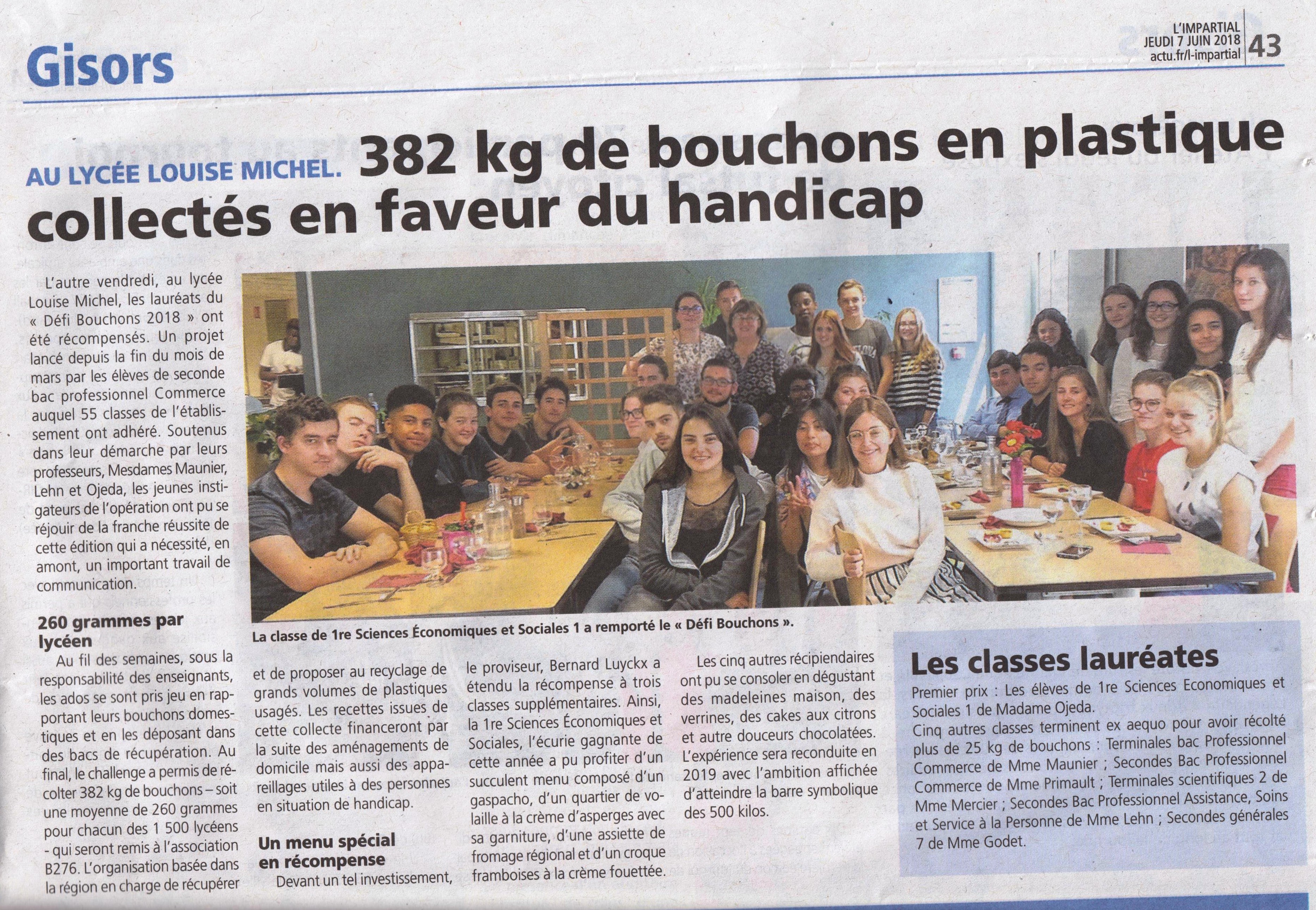 Gisors

L'IMPARTIAL
JEUDI 7 JUIN 2018
actu.fr/l-impartial
43

AU LYCÉE LOUISE MICHEL. 382 kg de bouchons en plastique collectés en faveur du handicap

L'autre vendredi, au lycée Louise Michel, les lauréats du « Défi Bouchons 2018 » ont été récompensés. Un projet lancé depuis la fin du mois de mars par les élèves de seconde bac professionnel Commerce auquel 55 classes de l'établissement ont adhéré. Soutenus dans leur démarche par leurs professeurs, Mesdames Maunier, Lehn et Ojeda, les jeunes instigateurs de l'opération ont pu se réjouir de la franche réussite de cette édition qui a nécessité, en amont, un important travail de communication.

260 grammes par lycéen

Au fil des semaines, sous la responsabilité des enseignants, les ados se sont pris jeu en rapportant leurs bouchons domestiques et en les déposant dans des bacs de récupération. Au final, le challenge a permis de récolter 382 kg de bouchons – soit une moyenne de 260 grammes pour chacun des 1 500 lycéens - qui seront remis à l'association B276. L'organisation basée dans la région en charge de récupérer et de proposer au recyclage de grands volumes de plastiques usagés. Les recettes issues de cette collecte financeront par la suite des aménagements de domicile mais aussi des appareillages utiles à des personnes en situation de handicap.

Un menu spécial en récompense

Devant un tel investissement, le proviseur, Bernard Luyckx a étendu la récompense à trois classes supplémentaires. Ainsi, la 1re Sciences Économiques et Sociales, l'écurie gagnante de cette année a pu profiter d'un succulent menu composé d'un gaspacho, d'un quartier de volaille à la crème d'asperges avec sa garniture, d'une assiette de fromage régional et d'un croque framboises à la crème fouettée.

Les cinq autres récipiendaires ont pu se consoler en dégustant des madeleines maison, des verrines, des cakes aux citrons et autre douceurs chocolatées. L'expérience sera reconduite en 2019 avec l'ambition affichée d'atteindre la barre symbolique des 500 kilos.

La classe de 1re Sciences Économiques et Sociales 1 a remporté le « Défi Bouchons ».

Les classes lauréates

Premier prix : Les élèves de 1re Sciences Economiques et Sociales 1 de Madame Ojeda.
Cinq autres classes terminent ex aequo pour avoir récolté plus de 25 kg de bouchons : Terminales bac Professionnel Commerce de Mme Maunier ; Secondes Bac Professionnel Commerce de Mme Primault ; Terminales scientifiques 2 de Mme Mercier ; Secondes Bac Professionnel Assistance, Soins et Service à la Personne de Mme Lehn ; Secondes générales 7 de Mme Godet.